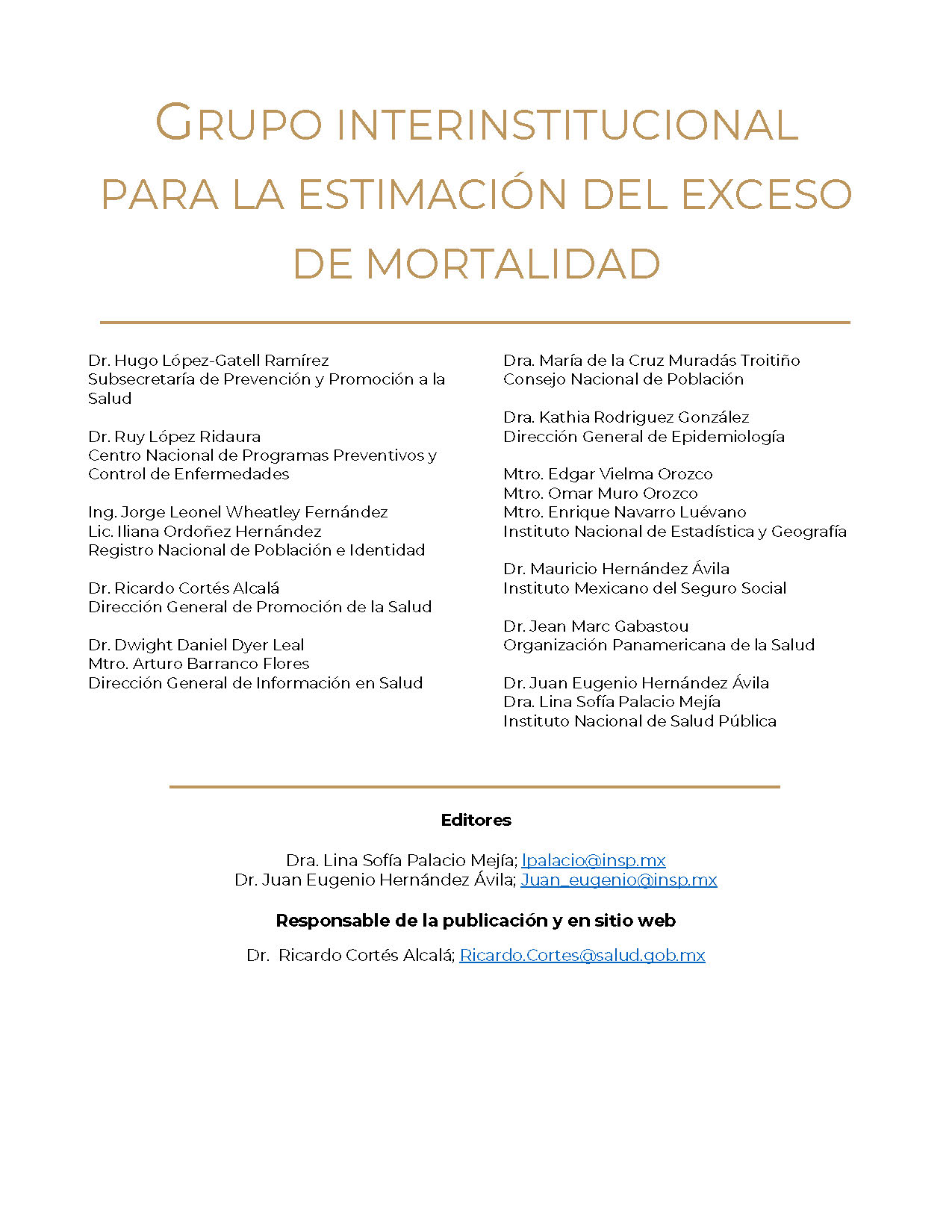 GRUPO INTERINSTITUCIONAL PARA LA ESTIMACIÓN DEL EXCESO DE MORTALIDAD

Dr. Hugo López-Gatell Ramírez
Subsecretaría de Prevención y Promoción a la Salud

Dr. Ruy López Ridaura
Centro Nacional de Programas Preventivos y Control de Enfermedades

Ing. Jorge Leonel Wheatley Fernández
Lic. Iliana Ordoñez Hernández
Registro Nacional de Población e Identidad

Dr. Ricardo Cortés Alcalá
Dirección General de Promoción de la Salud

Dr. Dwight Daniel Dyer Leal
Mtro. Arturo Barranco Flores
Dirección General de Información en Salud

Dra. María de la Cruz Muradás Troitiño
Consejo Nacional de Población

Dra. Kathia Rodriguez González
Dirección General de Epidemiología

Mtro. Edgar Vielma Orozco
Mtro. Omar Muro Orozco
Mtro. Enrique Navarro Luévano
Instituto Nacional de Estadística y Geografía

Dr. Mauricio Hernández Ávila
Instituto Mexicano del Seguro Social

Dr. Jean Marc Gabastou
Organización Panamericana de la Salud

Dr. Juan Eugenio Hernández Ávila
Dra. Lina Sofía Palacio Mejía
Instituto Nacional de Salud Pública

Editores

Dra. Lina Sofía Palacio Mejía; lpalacio@insp.mx
Dr. Juan Eugenio Hernández Ávila; Juan_eugenio@insp.mx

Responsable de la publicación y en sitio web

Dr. Ricardo Cortés Alcalá; Ricardo.Cortes@salud.gob.mx